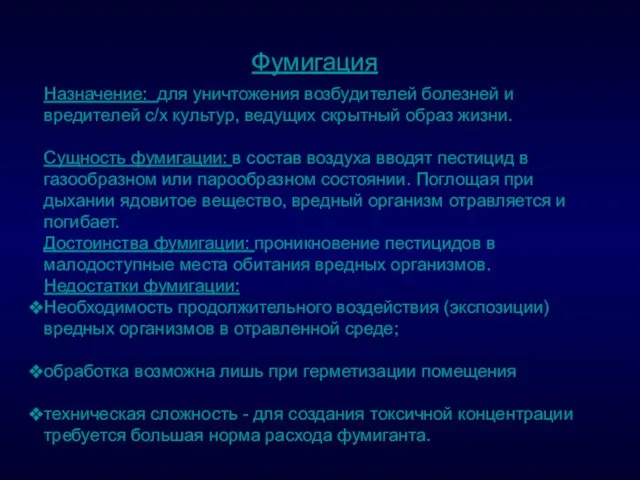 Фумигация

Назначение: для уничтожения возбудителей болезней и вредителей с/х культур, ведущих скрытный образ жизни.

Сущность фумигации: в состав воздуха вводят пестицид в газообразном или парообразном состоянии. Поглощая при дыхании ядовитое вещество, вредный организм отравляется и погибает.

Достоинства фумигации: проникновение пестицидов в малодоступные места обитания вредных организмов.

Недостатки фумигации:

❖Необходимость продолжительного воздействия (экспозиции) вредных организмов в отравленной среде;

❖обработка возможна лишь при герметизации помещения

❖техническая сложность - для создания токсичной концентрации требуется большая норма расхода фумиганта.